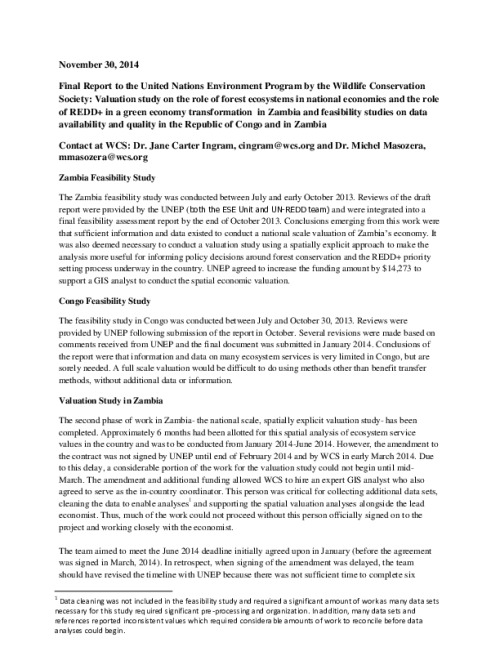 November 30, 2014

Final Report to the United Nations Environment Program by the Wildlife Conservation Society: Valuation study on the role of forest ecosystems in national economies and the role of REDD+ in a green economy transformation in Zambia and feasibility studies on data availability and quality in the Republic of Congo and in Zambia

Contact at WCS: Dr. Jane Carter Ingram, cingram@wcs.org and Dr. Michel Masozera, mmasozera@wcs.org

Zambia Feasibility Study

The Zambia feasibility study was conducted between July and early October 2013. Reviews of the draft report were provided by the UNEP (both the ESE Unit and UN-REDD team) and were integrated into a final feasibility assessment report by the end of October 2013. Conclusions emerging from this work were that sufficient information and data existed to conduct a national scale valuation of Zambia's economy. It was also deemed necessary to conduct a valuation study using a spatially explicit approach to make the analysis more useful for informing policy decisions around forest conservation and the REDD+ priority setting process underway in the country. UNEP agreed to increase the funding amount by $14,273 to support a GIS analyst to conduct the spatial economic valuation.

Congo Feasibility Study

The feasibility study in Congo was conducted between July and October 30, 2013. Reviews were provided by UNEP following submission of the report in October. Several revisions were made based on comments received from UNEP and the final document was submitted in January 2014. Conclusions of the report were that information and data on many ecosystem services is very limited in Congo, but are sorely needed. A full scale valuation would be difficult to do using methods other than benefit transfer methods, without additional data or information.

Valuation Study in Zambia

The second phase of work in Zambia- the national scale, spatially explicit valuation study- has been completed. Approximately 6 months had been allotted for this spatial analysis of ecosystem service values in the country and was to be conducted from January 2014-June 2014. However, the amendment to the contract was not signed by UNEP until end of February 2014 and by WCS in early March 2014. Due to this delay, a considerable portion of the work for the valuation study could not begin until mid-March. The amendment and additional funding allowed WCS to hire an expert GIS analyst who also agreed to serve as the in-country coordinator. This person was critical for collecting additional data sets, cleaning the data to enable analyses$^1$ and supporting the spatial valuation analyses alongside the lead economist. Thus, much of the work could not proceed without this person officially signed on to the project and working closely with the economist.

The team aimed to meet the June 2014 deadline initially agreed upon in January (before the agreement was signed in March, 2014). In retrospect, when signing of the amendment was delayed, the team should have revised the timeline with UNEP because there was not sufficient time to complete six

$^1$ Data cleaning was not included in the feasibility study and required a significant amount of work as many data sets necessary for this study required significant pre-processing and organization. In addition, many data sets and references reported inconsistent values which required considerable amounts of work to reconcile before data analyses could begin.